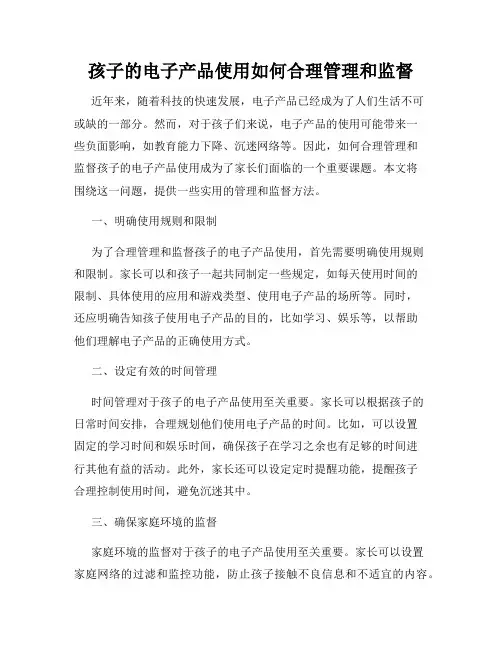 孩子的电子产品使用如何合理管理和监督

近年来，随着科技的快速发展，电子产品已经成为了人们生活不可或缺的一部分。然而，对于孩子们来说，电子产品的使用可能带来一些负面影响，如教育能力下降、沉迷网络等。因此，如何合理管理和监督孩子的电子产品使用成为了家长们面临的一个重要课题。本文将围绕这一问题，提供一些实用的管理和监督方法。

一、明确使用规则和限制

为了合理管理和监督孩子的电子产品使用，首先需要明确使用规则和限制。家长可以和孩子一起共同制定一些规定，如每天使用时间的限制、具体使用的应用和游戏类型、使用电子产品的场所等。同时，还应明确告知孩子使用电子产品的目的，比如学习、娱乐等，以帮助他们理解电子产品的正确使用方式。

二、设定有效的时间管理

时间管理对于孩子的电子产品使用至关重要。家长可以根据孩子的日常时间安排，合理规划他们使用电子产品的时间。比如，可以设置固定的学习时间和娱乐时间，确保孩子在学习之余也有足够的时间进行其他有益的活动。此外，家长还可以设定定时提醒功能，提醒孩子合理控制使用时间，避免沉迷其中。

三、确保家庭环境的监督

家庭环境的监督对于孩子的电子产品使用至关重要。家长可以设置家庭网络的过滤和监控功能，防止孩子接触不良信息和不适宜的内容。